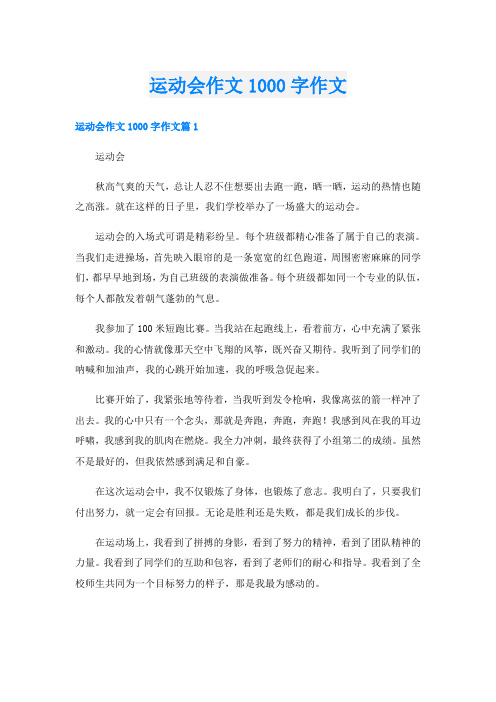 运动会作文 1000 字作文

运动会作文 1000 字作文篇 1

运动会

秋高气爽的天气，总让人忍不住想要出去跑一跑，晒一晒，运动的热情也随之高涨。就在这样的日子里，我们学校举办了一场盛大的运动会。

运动会的入场式可谓是精彩纷呈。每个班级都精心准备了属于自己的表演。当我们走进操场，首先映入眼帘的是一条宽宽的红色跑道，周围密密麻麻的同学们，都早早地到场，为自己班级的表演做准备。每个班级都如同一个专业的队伍，每个人都散发着朝气蓬勃的气息。

我参加了 100 米短跑比赛。当我站在起跑线上，看着前方，心中充满了紧张和激动。我的心情就像那天空中飞翔的风筝，既兴奋又期待。我听到了同学们的呐喊和加油声，我的心跳开始加速，我的呼吸急促起来。

比赛开始了，我紧张地等待着，当我听到发令枪响，我像离弦的箭一样冲了出去。我的心中只有一个念头，那就是奔跑，奔跑，奔跑！我感到风在我的耳边呼啸，我感到我的肌肉在燃烧。我全力冲刺，最终获得了小组第二的成绩。虽然不是最好的，但我依然感到满足和自豪。

在这次运动会中，我不仅锻炼了身体，也锻炼了意志。我明白了，只要我们付出努力，就一定会有回报。无论是胜利还是失败，都是我们成长的步伐。

在运动场上，我看到了拼搏的身影，看到了努力的精神，看到了团队精神的力量。我看到了同学们的互助和包容，看到了老师们的耐心和指导。我看到了全校师生共同为一个目标努力的样子，那是我最为感动的。